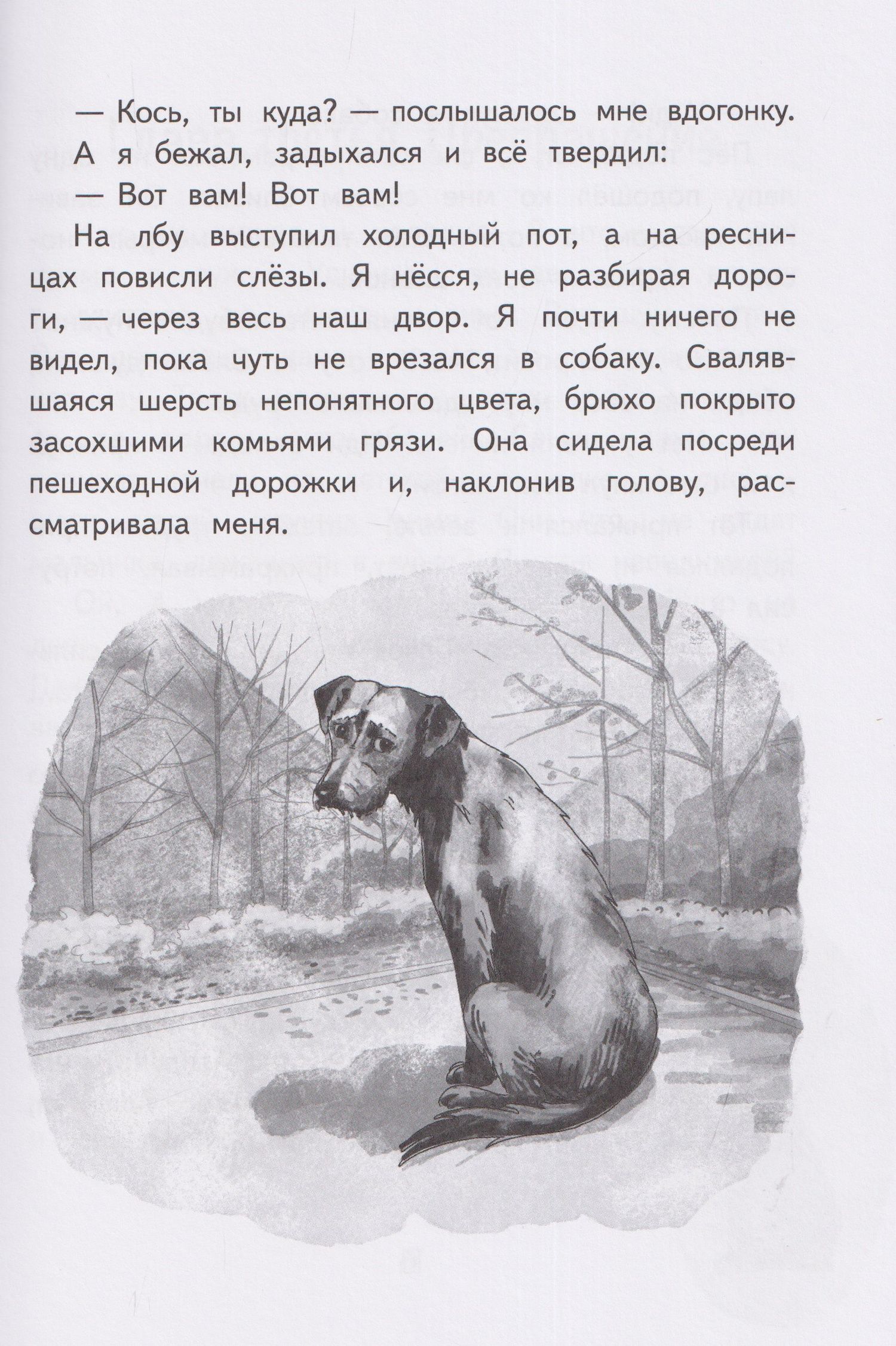 — Кось, ты куда? — послышалось мне вдогонку.

А я бежал, задыхался и всё твердил:

— Вот вам! Вот вам!

На лбу выступил холодный пот, а на ресницах повисли слёзы. Я нёсся, не разбирая дороги, — через весь наш двор. Я почти ничего не видел, пока чуть не врезался в собаку. Свалявшаяся шерсть непонятного цвета, брюхо покрыто засохшими комьями грязи. Она сидела посреди пешеходной дорожки и, наклонив голову, рассматривала меня.